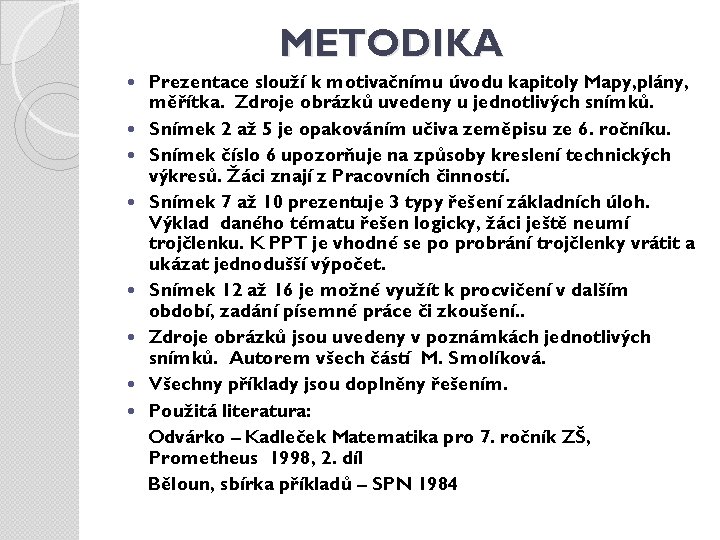 METODIKA

• Prezentace slouží k motivačnímu úvodu kapitoly Mapy,plány, měřítka. Zdroje obrázků uvedeny u jednotlivých snímků.
• Snímek 2 až 5 je opakováním učiva zeměpisu ze 6. ročníku.
• Snímek číslo 6 upozorňuje na způsoby kreslení technických výkresů. Žáci znají z Pracovních činností.
• Snímek 7 až 10 prezentuje 3 typy řešení základních úloh. Výklad daného tématu řešen logicky, žáci ještě neumí trojčlenku. K PPT je vhodné se po probrání trojčlenky vrátit a ukázat jednodušší výpočet.
• Snímek 12 až 16 je možné využít k procvičení v dalším období, zadání písemné práce či zkoušení..
• Zdroje obrázků jsou uvedeny v poznámkách jednotlivých snímků. Autorem všech částí M. Smolíková.
• Všechny příklady jsou doplněny řešením.
• Použitá literatura:

Odvárko – Kadleček Matematika pro 7. ročník ZŠ, Prometheus 1998, 2. díl

Běloun, sbírka příkladů – SPN 1984